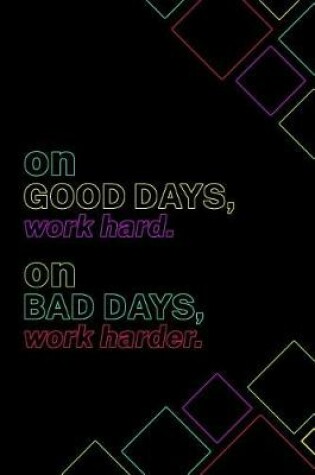 on
GOOD DAYS,
work hard.

on
BAD DAYS,
work harder.